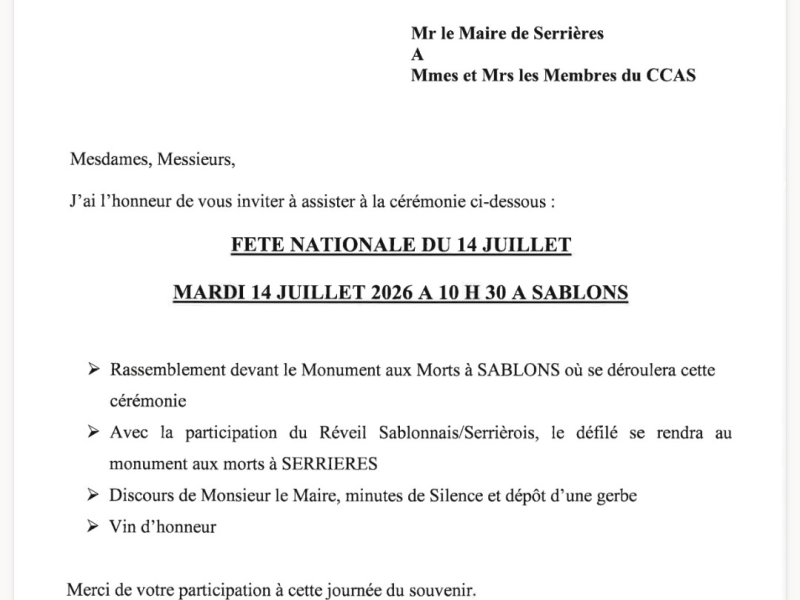 Mr le Maire de Serrières
A
Mmes et Mrs les Membres du CCAS

Mesdames, Messieurs,

J'ai l'honneur de vous inviter à assister à la cérémonie ci-dessous :

FETE NATIONALE DU 14 JUILLET

MARDI 14 JUILLET 2026 A 10 H 30 A SABLONS

➢ Rassemblement devant le Monument aux Morts à SABLONS où se déroulera cette cérémonie
➢ Avec la participation du Réveil Sablonnais/Serrièrois, le défilé se rendra au monument aux morts à SERRIERES
➢ Discours de Monsieur le Maire, minutes de Silence et dépôt d'une gerbe
➢ Vin d'honneur

Merci de votre participation à cette journée du souvenir.